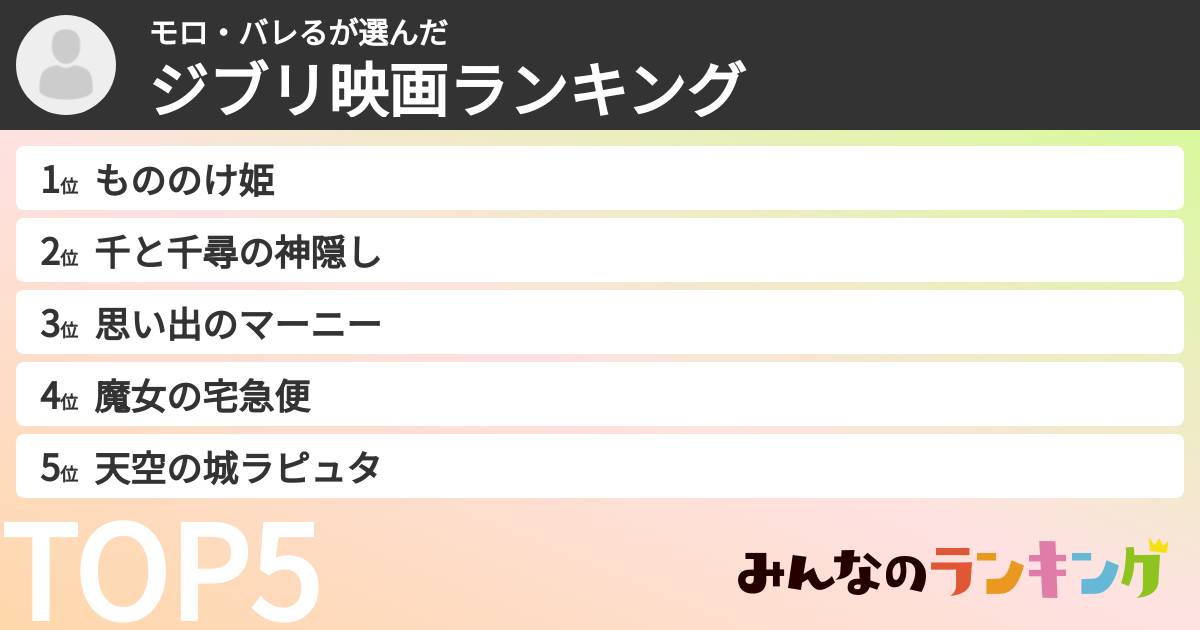 モロ・バレるが選んだ
ジブリ映画ランキング

1位 もののけ姫
2位 千と千尋の神隠し
3位 思い出のマーニー
4位 魔女の宅急便
5位 天空の城ラピュタ

TOP5

みんなのランキング